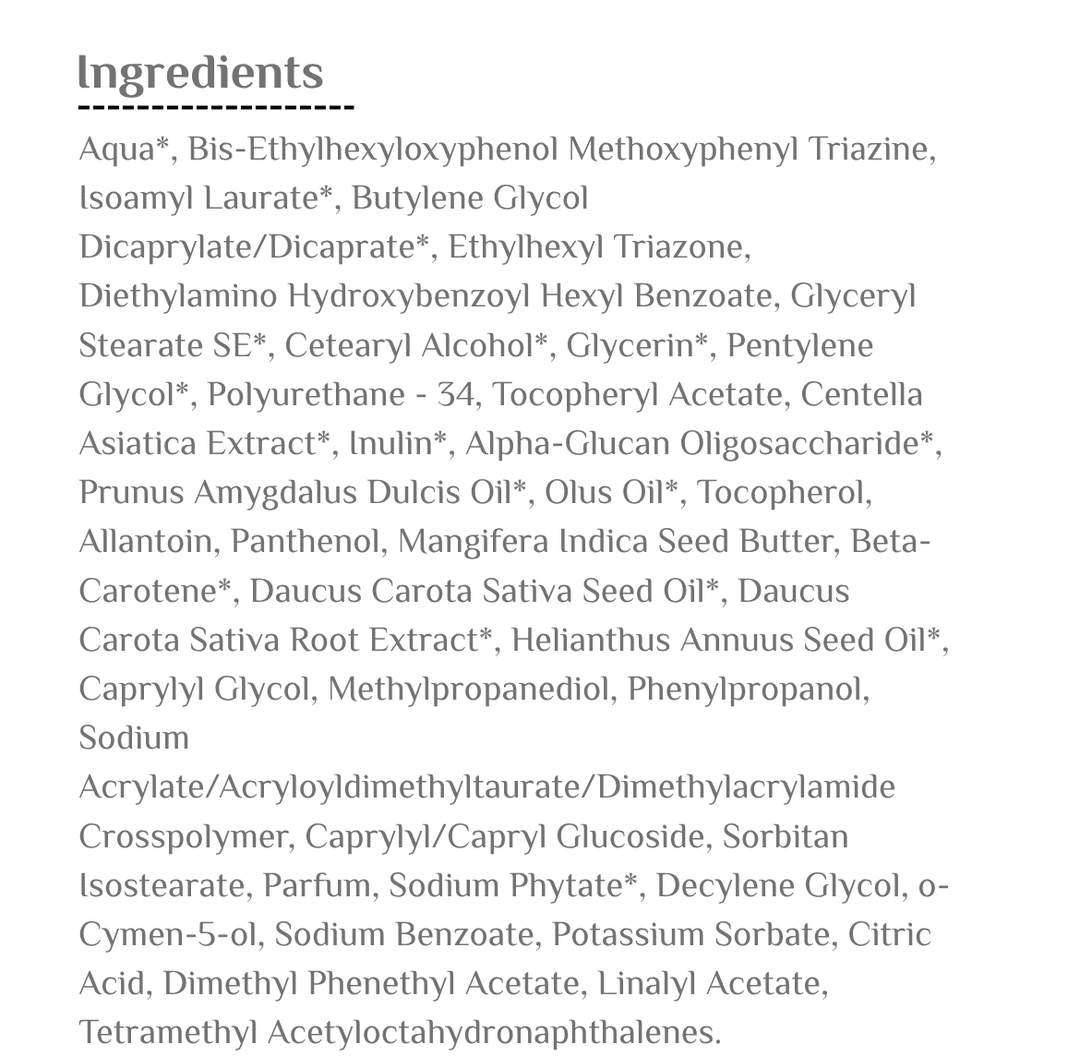 Ingredients

Aqua*, Bis-Ethylhexyloxyphenol Methoxyphenyl Triazine, Isoamyl Laurate*, Butylene Glycol Dicaprylate/Dicaprate*, Ethylhexyl Triazone, Diethylamino Hydroxybenzoyl Hexyl Benzoate, Glyceryl Stearate SE*, Cetearyl Alcohol*, Glycerin*, Pentylene Glycol*, Polyurethane - 34, Tocopheryl Acetate, Centella Asiatica Extract*, Inulin*, Alpha-Glucan Oligosaccharide*, Prunus Amygdalus Dulcis Oil*, Olus Oil*, Tocopherol, Allantoin, Panthenol, Mangifera Indica Seed Butter, Beta-Carotene*, Daucus Carota Sativa Seed Oil*, Daucus Carota Sativa Root Extract*, Helianthus Annuus Seed Oil*, Caprylyl Glycol, Methylpropanediol, Phenylpropanol, Sodium Acrylate/Acryloyldimethyltaurate/Dimethylacrylamide Crosspolymer, Caprylyl/Capryl Glucoside, Sorbitan Isostearate, Parfum, Sodium Phytate*, Decylene Glycol, o-Cymen-5-ol, Sodium Benzoate, Potassium Sorbate, Citric Acid, Dimethyl Phenethyl Acetate, Linalyl Acetate, Tetramethyl Acetyloctahydronaphthalenes.